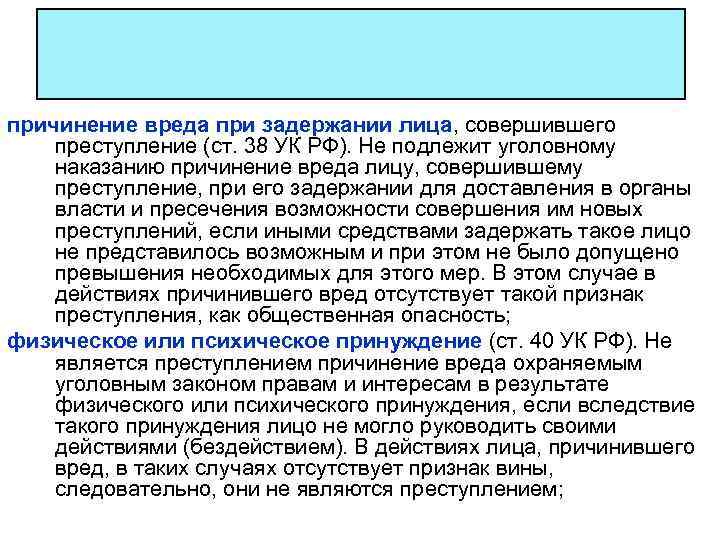 причинение вреда при задержании лица, совершившего преступление (ст. 38 УК РФ). Не подлежит уголовному наказанию причинение вреда лицу, совершившему преступление, при его задержании для доставления в органы власти и пресечения возможности совершения им новых преступлений, если иными средствами задержать такое лицо не представилось возможным и при этом не было допущено превышения необходимых для этого мер. В этом случае в действиях причинившего вред отсутствует такой признак преступления, как общественная опасность;

физическое или психическое принуждение (ст. 40 УК РФ). Не является преступлением причинение вреда охраняемым уголовным законом правам и интересам в результате физического или психического принуждения, если вследствие такого принуждения лицо не могло руководить своими действиями (бездействием). В действиях лица, причинившего вред, в таких случаях отсутствует признак вины, следовательно, они не являются преступлением;